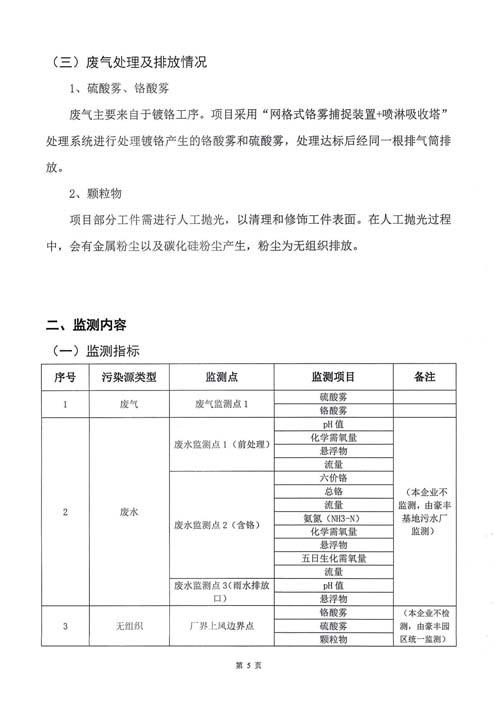 （三）废气处理及排放情况

1、硫酸雾、铬酸雾

废气主要来自于镀铬工序。项目采用“网格式铬雾捕捉装置+喷淋吸收塔”处理系统进行处理镀铬产生的铬酸雾和硫酸雾，处理达标后经同一根排气筒排放。

2、颗粒物

项目部分工件需进行人工抛光，以清理和修饰工件表面。在人工抛光过程中，会有金属粉尘以及碳化硅粉尘产生，粉尘为无组织排放。

二、监测内容

（一）监测指标

| 序号 | 污染源类型 | 监测点 | 监测项目 | 备注 |
|---|---|---|---|---|
| 1 | 废气 | 废气监测点 1 | 硫酸雾 | |
| | | | 铬酸雾 | |
| 2 | 废水 | 废水监测点 1（前处理） | pH 值 | （本企业不监测，由豪丰基地污水厂监测） |
| | | | 化学需氧量 | |
| | | | 悬浮物 | |
| | | | 流量 | |
| | | 废水监测点 2（含铬） | 六价铬 | |
| | | | 总铬 | |
| | | | 流量 | |
| | | | 氨氮（NH3-N） | |
| | | | 化学需氧量 | |
| | | | 悬浮物 | |
| | | | 五日生化需氧量 | |
| | | | 流量 | |
| | | 废水监测点 3（雨水排放口） | pH 值 | |
| | | | 悬浮物 | |
| 3 | 无组织 | 厂界上风边界点 | 铬酸雾 | （本企业不检测，由豪丰园区统一监测） |
| | | | 硫酸雾 | |
| | | | 颗粒物 | |

第 5 页